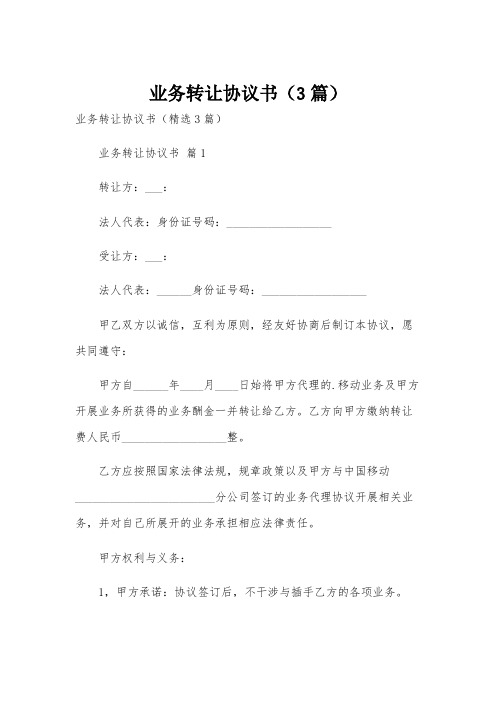 业务转让协议书（3篇）

业务转让协议书（精选3篇）

业务转让协议书 篇1

转让方：___：

法人代表：身份证号码：__________________

受让方：___：

法人代表：______身份证号码：__________________

甲乙双方以诚信，互利为原则，经友好协商后制订本协议，愿共同遵守：

甲方自______年____月____日始将甲方代理的.移动业务及甲方开展业务所获得的业务酬金一并转让给乙方。乙方向甲方缴纳转让费人民币__________________整。

乙方应按照国家法律法规，规章政策以及甲方与中国移动________________________分公司签订的业务代理协议开展相关业务，并对自己所展开的业务承担相应法律责任。

甲方权利与义务：

1，甲方承诺：协议签订后，不干涉与插手乙方的各项业务。